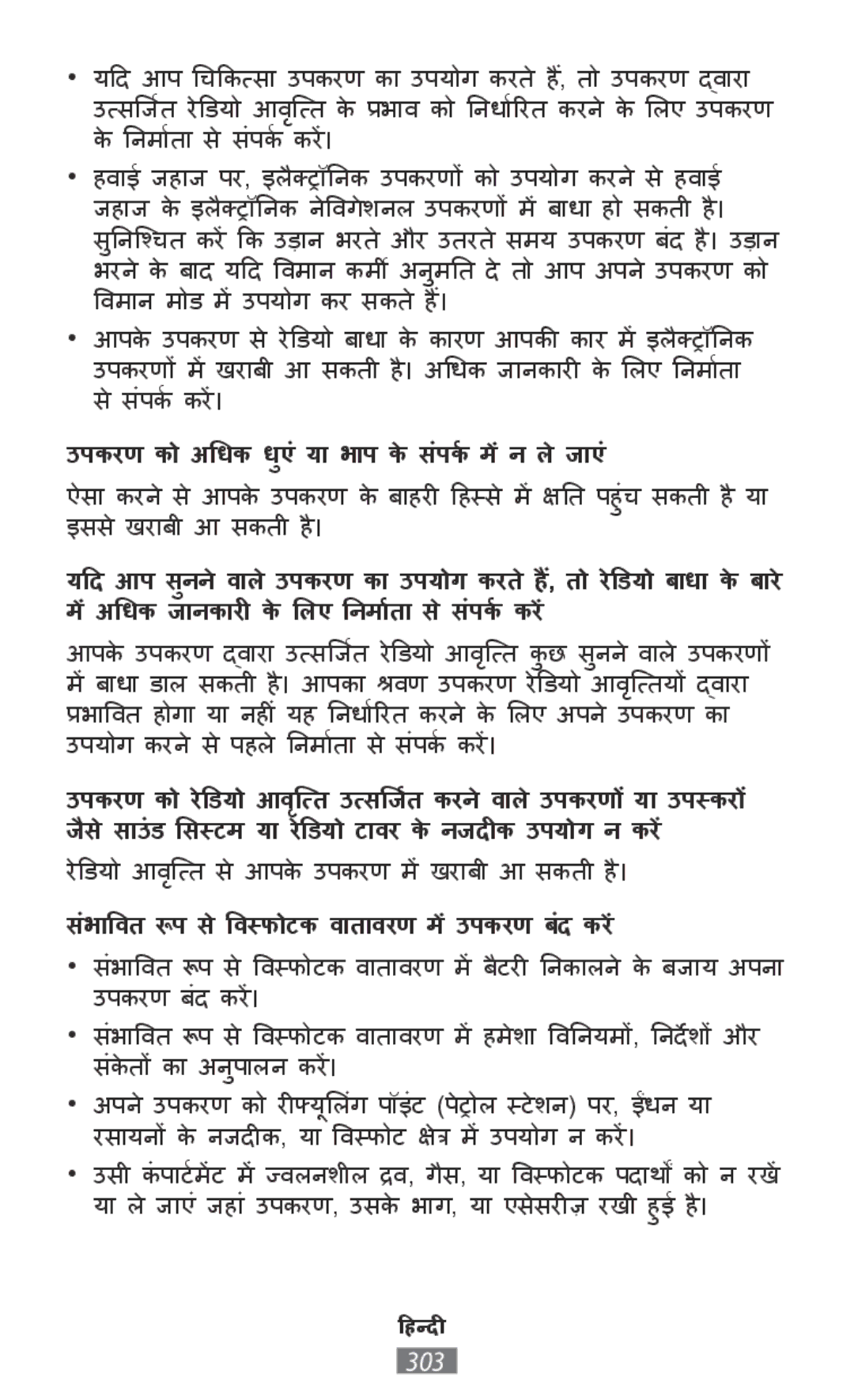 • यदि आप चिकित्सा उपकरण का उपयोग करते हैं, तो उपकरण द्वारा उत्सर्जित रेडियो आवृत्ति के प्रभाव को निर्धारित करने के लिए उपकरण के निर्माता से संपर्क करें।

• हवाई जहाज पर, इलैक्ट्रॉनिक उपकरणों को उपयोग करने से हवाई जहाज के इलैक्ट्रॉनिक नेविगेशनल उपकरणों में बाधा हो सकती है। सुनिश्चित करें कि उड़ान भरते और उतरते समय उपकरण बंद है। उड़ान भरने के बाद यदि विमान कर्मी अनुमति दे तो आप अपने उपकरण को विमान मोड में उपयोग कर सकते हैं।

• आपके उपकरण से रेडियो बाधा के कारण आपकी कार में इलैक्ट्रॉनिक उपकरणों में खराबी आ सकती है। अधिक जानकारी के लिए निर्माता से संपर्क करें।

उपकरण को अधिक धुएं या भाप के संपर्क में न ले जाएं

ऐसा करने से आपके उपकरण के बाहरी हिस्से में क्षति पहुंच सकती है या इससे खराबी आ सकती है।

यदि आप सुनने वाले उपकरण का उपयोग करते हैं, तो रेडियो बाधा के बारे में अधिक जानकारी के लिए निर्माता से संपर्क करें

आपके उपकरण द्वारा उत्सर्जित रेडियो आवृत्ति कुछ सुनने वाले उपकरणों में बाधा डाल सकती है। आपका श्रवण उपकरण रेडियो आवृत्तियों द्वारा प्रभावित होगा या नहीं यह निर्धारित करने के लिए अपने उपकरण का उपयोग करने से पहले निर्माता से संपर्क करें।

उपकरण को रेडियो आवृत्ति उत्सर्जित करने वाले उपकरणों या उपस्करों जैसे साउंड सिस्टम या रेडियो टावर के नजदीक उपयोग न करें

रेडियो आवृत्ति से आपके उपकरण में खराबी आ सकती है।

संभावित रूप से विस्फोटक वातावरण में उपकरण बंद करें

• संभावित रूप से विस्फोटक वातावरण में बैटरी निकालने के बजाय अपना उपकरण बंद करें।

• संभावित रूप से विस्फोटक वातावरण में हमेशा विनियमों, निर्देशों और संकेतों का अनुपालन करें।

• अपने उपकरण को रीफ्यूलिंग पॉइंट (पेट्रोल स्टेशन) पर, ईंधन या रसायनों के नजदीक, या विस्फोट क्षेत्र में उपयोग न करें।

• उसी कंपार्टमेंट में ज्वलनशील द्रव, गैस, या विस्फोटक पदार्थों को न रखें या ले जाएं जहां उपकरण, उसके भाग, या एसेसरीज़ रखी हुई है।

हिन्दी
303